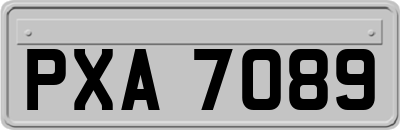 PXA 7089